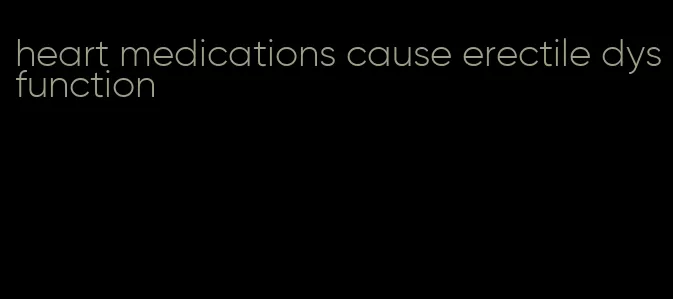 heart medications cause erectile dysfunction